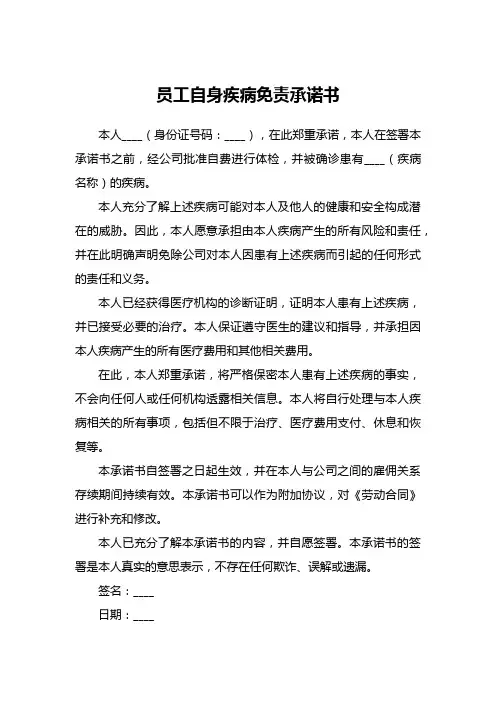 员工自身疾病免责承诺书

本人____（身份证号码：____），在此郑重承诺，本人在签署本承诺书之前，经公司批准自费进行体检，并被确诊患有____（疾病名称）的疾病。

本人充分了解上述疾病可能对本人及他人的健康和安全构成潜在的威胁。因此，本人愿意承担由本人疾病产生的所有风险和责任，并在此明确声明免除公司对本人因患有上述疾病而引起的任何形式的责任和义务。

本人已经获得医疗机构的诊断证明，证明本人患有上述疾病，并已接受必要的治疗。本人保证遵守医生的建议和指导，并承担因本人疾病产生的所有医疗费用和其他相关费用。

在此，本人郑重承诺，将严格保密本人患有上述疾病的事实，不会向任何人或任何机构透露相关信息。本人将自行处理与本人疾病相关的所有事项，包括但不限于治疗、医疗费用支付、休息和恢复等。

本承诺书自签署之日起生效，并在本人与公司之间的雇佣关系存续期间持续有效。本承诺书可以作为附加协议，对《劳动合同》进行补充和修改。

本人已充分了解本承诺书的内容，并自愿签署。本承诺书的签署是本人真实的意思表示，不存在任何欺诈、误解或遗漏。

签名：____

日期：____